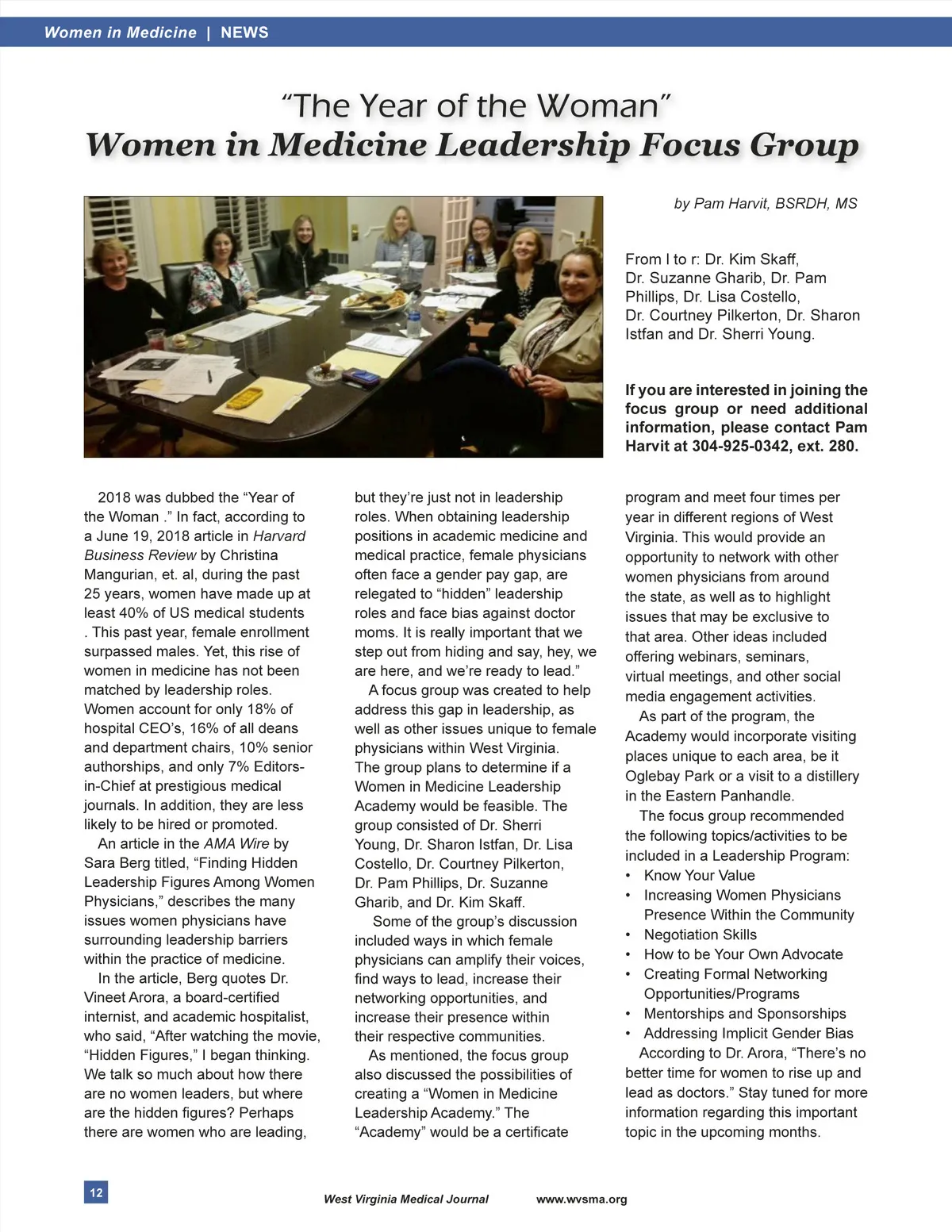 Women in Medicine | NEWS

"The Year of the Woman"
Women in Medicine Leadership Focus Group

by Pam Harvit, BSRDH, MS

From l to r: Dr. Kim Skaff, Dr. Suzanne Gharib, Dr. Pam Phillips, Dr. Lisa Costello, Dr. Courtney Pilkerton, Dr. Sharon Istfan and Dr. Sherri Young.

If you are interested in joining the focus group or need additional information, please contact Pam Harvit at 304-925-0342, ext. 280.

2018 was dubbed the "Year of the Woman ." In fact, according to a June 19, 2018 article in Harvard Business Review by Christina Mangurian, et. al, during the past 25 years, women have made up at least 40% of US medical students . This past year, female enrollment surpassed males. Yet, this rise of women in medicine has not been matched by leadership roles. Women account for only 18% of hospital CEO's, 16% of all deans and department chairs, 10% senior authorships, and only 7% Editors-in-Chief at prestigious medical journals. In addition, they are less likely to be hired or promoted.

An article in the AMA Wire by Sara Berg titled, "Finding Hidden Leadership Figures Among Women Physicians," describes the many issues women physicians have surrounding leadership barriers within the practice of medicine.

In the article, Berg quotes Dr. Vineet Arora, a board-certified internist, and academic hospitalist, who said, "After watching the movie, "Hidden Figures," I began thinking. We talk so much about how there are no women leaders, but where are the hidden figures? Perhaps there are women who are leading, but they're just not in leadership roles. When obtaining leadership positions in academic medicine and medical practice, female physicians often face a gender pay gap, are relegated to "hidden" leadership roles and face bias against doctor moms. It is really important that we step out from hiding and say, hey, we are here, and we're ready to lead."

A focus group was created to help address this gap in leadership, as well as other issues unique to female physicians within West Virginia. The group plans to determine if a Women in Medicine Leadership Academy would be feasible. The group consisted of Dr. Sherri Young, Dr. Sharon Istfan, Dr. Lisa Costello, Dr. Courtney Pilkerton, Dr. Pam Phillips, Dr. Suzanne Gharib, and Dr. Kim Skaff.

Some of the group's discussion included ways in which female physicians can amplify their voices, find ways to lead, increase their networking opportunities, and increase their presence within their respective communities.

As mentioned, the focus group also discussed the possibilities of creating a "Women in Medicine Leadership Academy." The "Academy" would be a certificate program and meet four times per year in different regions of West Virginia. This would provide an opportunity to network with other women physicians from around the state, as well as to highlight issues that may be exclusive to that area. Other ideas included offering webinars, seminars, virtual meetings, and other social media engagement activities.

As part of the program, the Academy would incorporate visiting places unique to each area, be it Oglebay Park or a visit to a distillery in the Eastern Panhandle.

The focus group recommended the following topics/activities to be included in a Leadership Program:
• Know Your Value
• Increasing Women Physicians Presence Within the Community
• Negotiation Skills
• How to be Your Own Advocate
• Creating Formal Networking Opportunities/Programs
• Mentorships and Sponsorships
• Addressing Implicit Gender Bias

According to Dr. Arora, "There's no better time for women to rise up and lead as doctors." Stay tuned for more information regarding this important topic in the upcoming months.

12 West Virginia Medical Journal www.wvsma.org